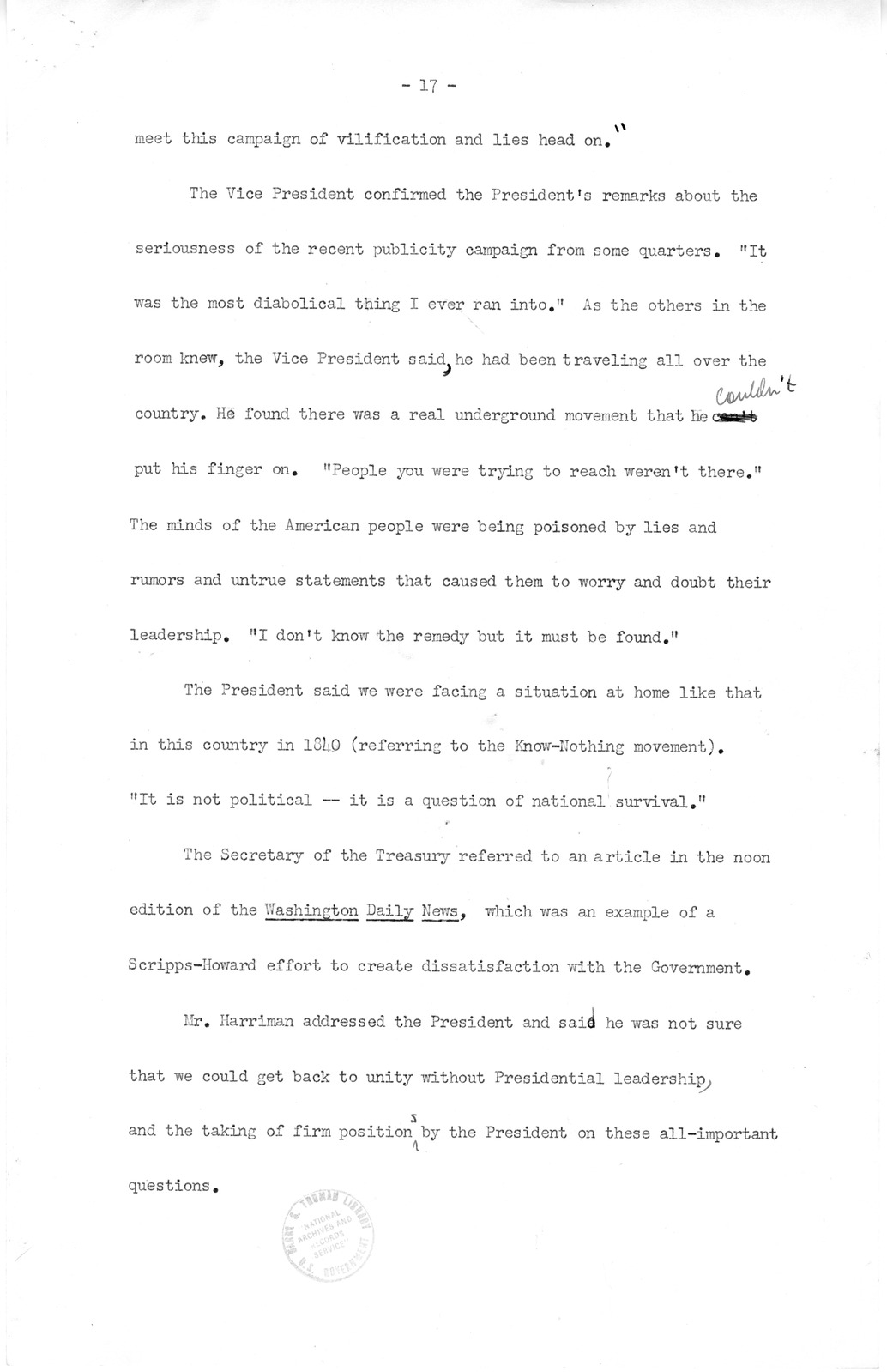 - 17 -

meet this campaign of vilification and lies head on."

The Vice President confirmed the President's remarks about the seriousness of the recent publicity campaign from some quarters. "It was the most diabolical thing I ever ran into." As the others in the room knew, the Vice President said, he had been traveling all over the country. He found there was a real underground movement that he couldn't put his finger on. "People you were trying to reach weren't there." The minds of the American people were being poisoned by lies and rumors and untrue statements that caused them to worry and doubt their leadership. "I don't know the remedy but it must be found."

The President said we were facing a situation at home like that in this country in 1840 (referring to the Know-Nothing movement). "It is not political -- it is a question of national survival."

The Secretary of the Treasury referred to an article in the noon edition of the Washington Daily News, which was an example of a Scripps-Howard effort to create dissatisfaction with the Government.

Mr. Harriman addressed the President and said he was not sure that we could get back to unity without Presidential leadership, and the taking of firm positions by the President on these all-important questions.

HARRY S. TRUMAN LIBRARY NATIONAL ARCHIVES AND RECORDS SERVICE U.S. GOVERNMENT